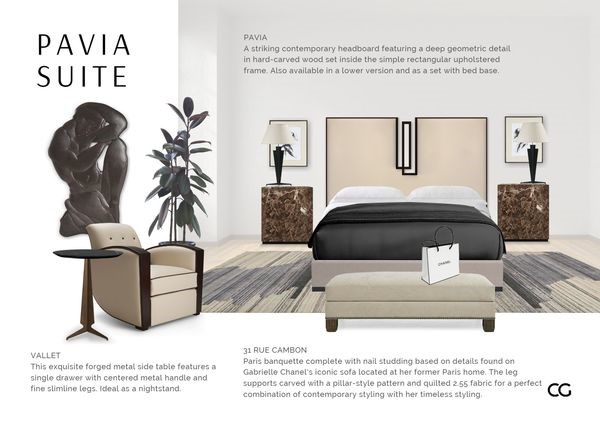 PAVIA SUITE

PAVIA
A striking contemporary headboard featuring a deep geometric detail in hard-carved wood set inside the simple rectangular upholstered frame. Also available in a lower version and as a set with bed base.

CHANEL

VALLET
This exquisite forged metal side table features a single drawer with centered metal handle and fine slimline legs. Ideal as a nightstand.

31 RUE CAMBON
Paris banquette complete with nail studding based on details found on Gabrielle Chanel's iconic sofa located at her former Paris home. The leg supports carved with a pillar-style pattern and quilted 2.55 fabric for a perfect combination of contemporary styling with her timeless styling.

CG